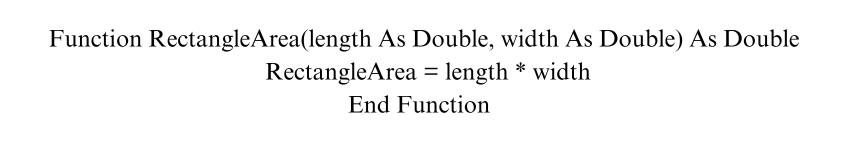 Function RectangleArea(length As Double, width As Double) As Double
RectangleArea = length * width
End Function